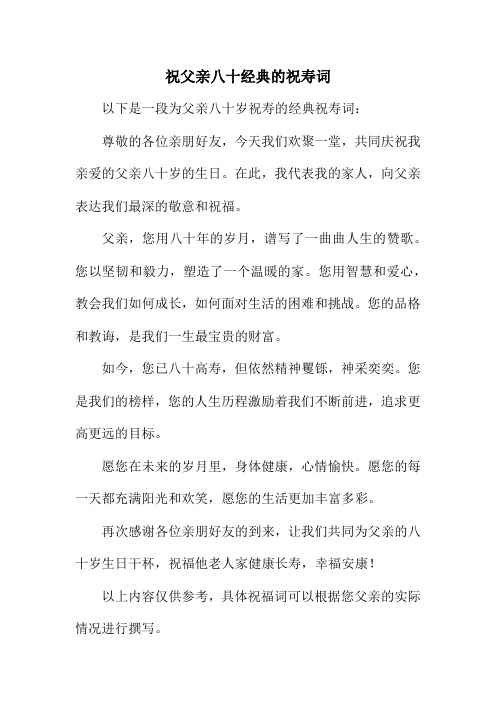 祝父亲八十经典的祝寿词

以下是一段为父亲八十岁祝寿的经典祝寿词：

尊敬的各位亲朋好友，今天我们欢聚一堂，共同庆祝我亲爱的父亲八十岁的生日。在此，我代表我的家人，向父亲表达我们最深的敬意和祝福。

父亲，您用八十年的岁月，谱写了一曲曲人生的赞歌。您以坚韧和毅力，塑造了一个温暖的家。您用智慧和爱心，教会我们如何成长，如何面对生活的困难和挑战。您的品格和教诲，是我们一生最宝贵的财富。

如今，您已八十高寿，但依然精神矍铄，神采奕奕。您是我们的榜样，您的人生历程激励着我们不断前进，追求更高更远的目标。

愿您在未来的岁月里，身体健康，心情愉快。愿您的每一天都充满阳光和欢笑，愿您的生活更加丰富多彩。

再次感谢各位亲朋好友的到来，让我们共同为父亲的八十岁生日干杯，祝福他老人家健康长寿，幸福安康！

以上内容仅供参考，具体祝福词可以根据您父亲的实际情况进行撰写。